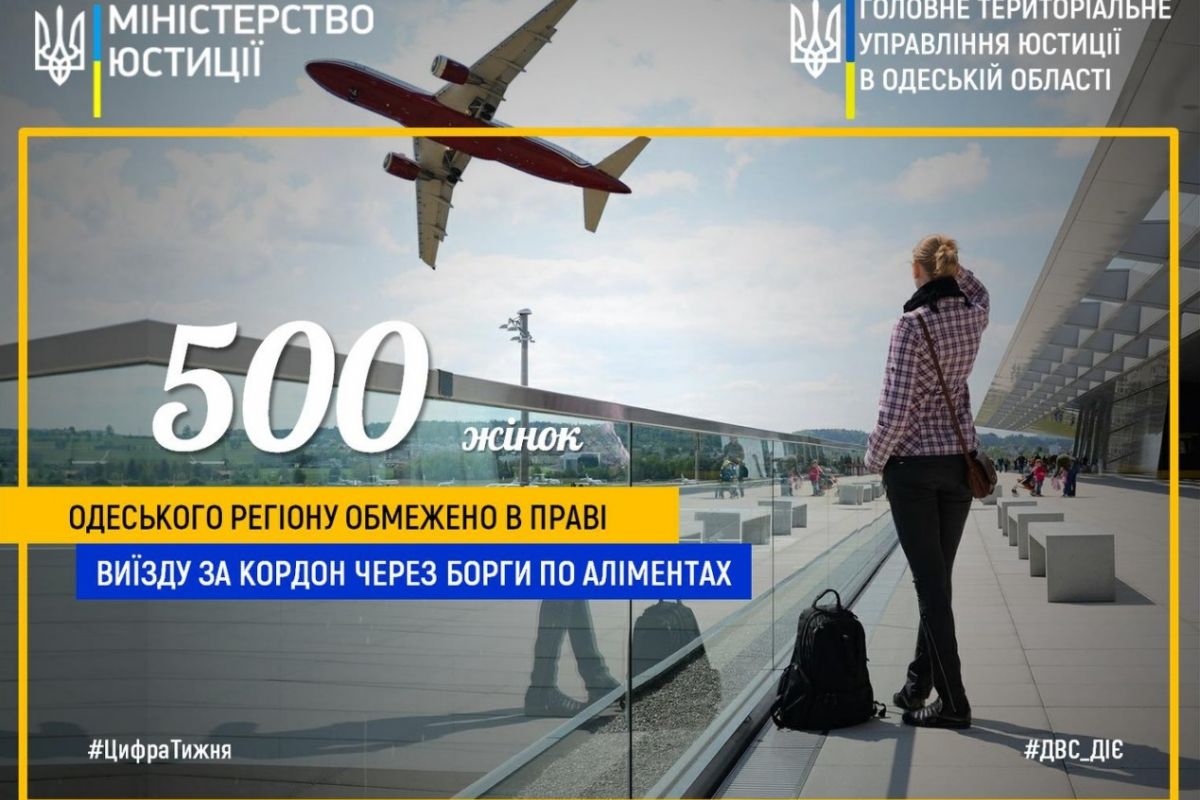 МІНІСТЕРСТВО ЮСТИЦІЇ

ГОЛОВНЕ ТЕРИТОРІАЛЬНЕ УПРАВЛІННЯ ЮСТИЦІЇ В ОДЕСЬКІЙ ОБЛАСТІ

500 жінок

ОДЕСЬКОГО РЕГІОНУ ОБМЕЖЕНО В ПРАВІ

ВИЇЗДУ ЗА КОРДОН ЧЕРЕЗ БОРГИ ПО АЛІМЕНТАХ

#ЦифраТижня

#ДВС_ДІЄ